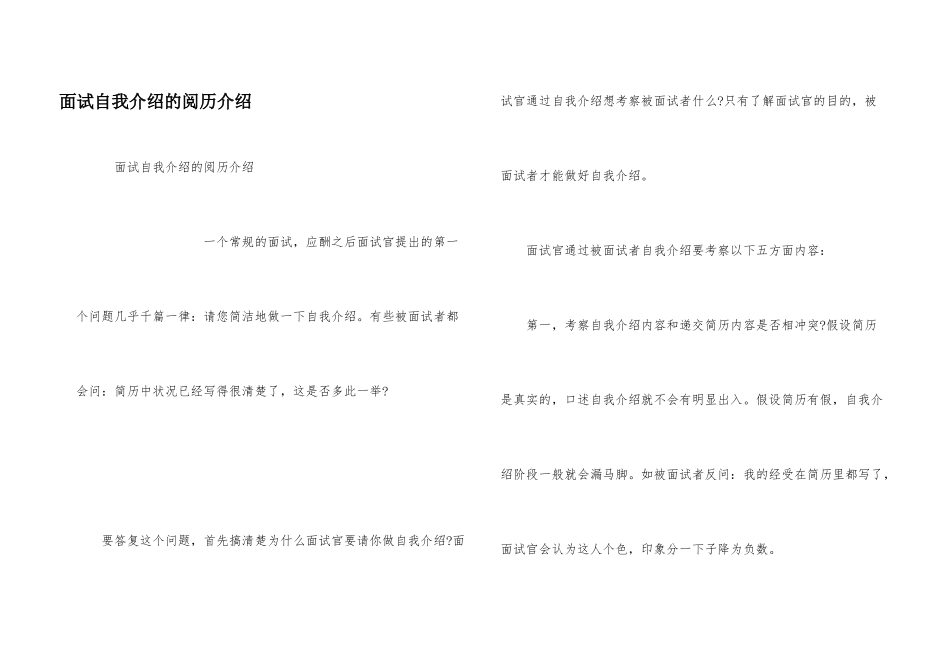 面试自我介绍的阅历介绍

面试自我介绍的阅历介绍

一个常规的面试，应酬之后面试官提出的第一个问题几乎千篇一律：请您简洁地做一下自我介绍。有些被面试者都会问：简历中状况已经写得很清楚了，这是否多此一举?

要答复这个问题，首先搞清楚为什么面试官要请你做自我介绍?面试官通过自我介绍想考察被面试者什么?只有了解面试官的目的，被面试者才能做好自我介绍。

面试官通过被面试者自我介绍要考察以下五方面内容：

第一，考察自我介绍内容和递交简历内容是否相冲突?假设简历是真实的，口述自我介绍就不会有明显出入。假设简历有假，自我介绍阶段一般就会漏马脚。如被面试者反问：我的经受在简历里都写了，面试官会认为这人个色，印象分一下子降为负数。